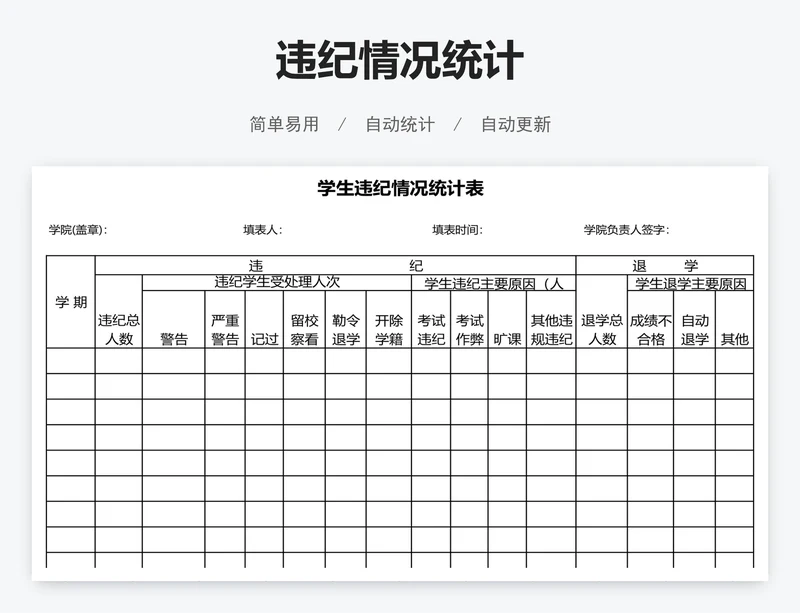 违纪情况统计

简单易用 / 自动统计 / 自动更新

学生违纪情况统计表

学院(盖章): 填表人: 填表时间: 学院负责人签字:

| 学 期 | 违 纪 | | | | | | | | | | | 退 学 | | | |
|---|---|---|---|---|---|---|---|---|---|---|---|---|---|---|---|
| | 违纪总人数 | 违纪学生受处理人次 | | | | | | 学生违纪主要原因（人 | | | | 退学总人数 | 学生退学主要原因 | | |
| | | 警告 | 严重警告 | 记过 | 留校察看 | 勒令退学 | 开除学籍 | 考试违纪 | 考试作弊 | 旷课 | 其他违规违纪 | | 成绩不合格 | 自动退学 | 其他 |
| | | | | | | | | | | | | | | | |
| | | | | | | | | | | | | | | | |
| | | | | | | | | | | | | | | | |
| | | | | | | | | | | | | | | | |
| | | | | | | | | | | | | | | | |
| | | | | | | | | | | | | | | | |
| | | | | | | | | | | | | | | | |
| | | | | | | | | | | | | | | | |
| | | | | | | | | | | | | | | | |